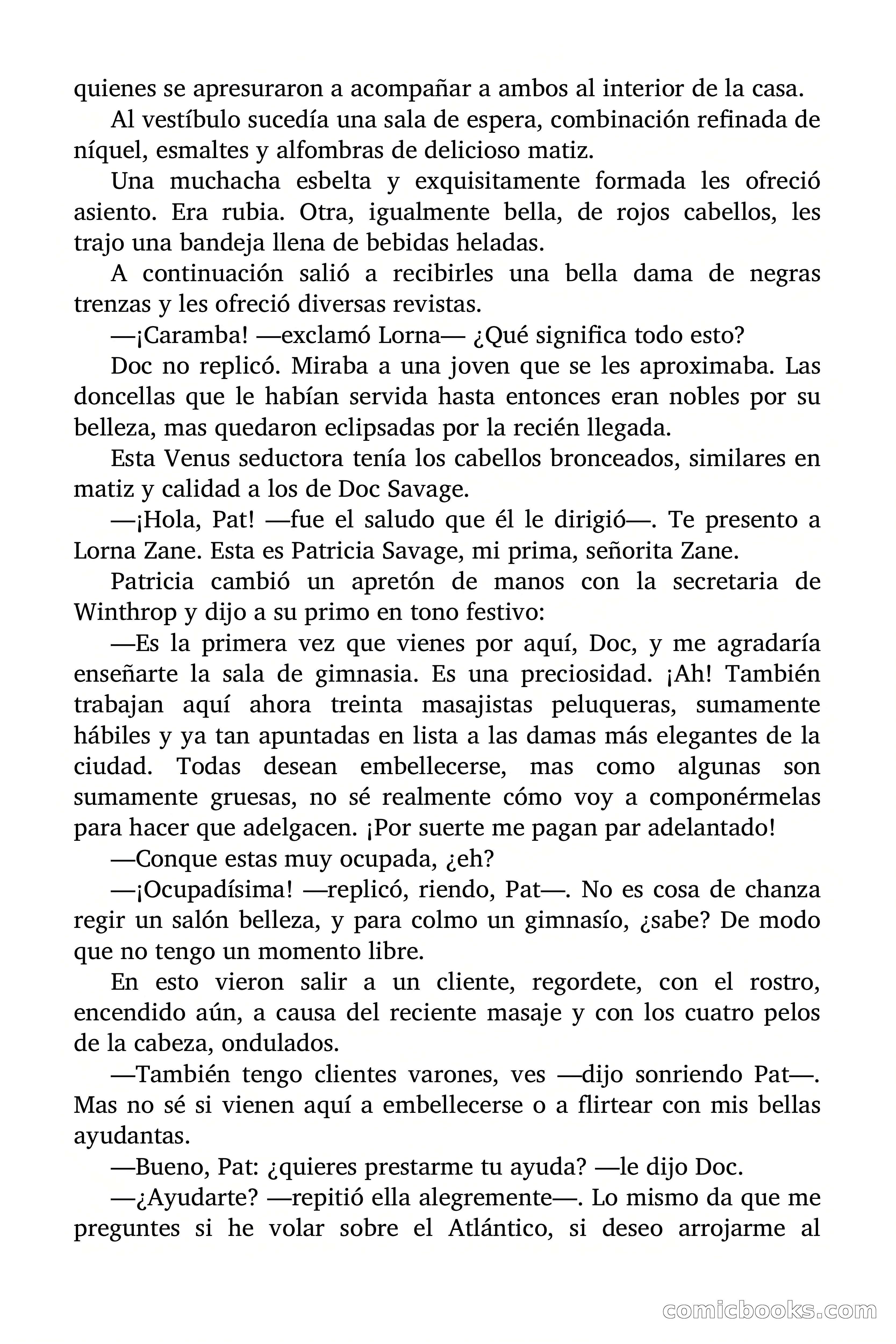 quienes se apresuraron a acompañar a ambos al interior de la casa.

Al vestíbulo sucedía una sala de espera, combinación refinada de níquel, esmaltes y alfombras de delicioso matiz.

Una muchacha esbelta y exquisitamente formada les ofreció asiento. Era rubia. Otra, igualmente bella, de rojos cabellos, les trajo una bandeja llena de bebidas heladas.

A continuación salió a recibirles una bella dama de negras trenzas y les ofreció diversas revistas.

—¡Caramba! —exclamó Lorna— ¿Qué significa todo esto?

Doc no replicó. Miraba a una joven que se les aproximaba. Las doncellas que le habían servida hasta entonces eran nobles por su belleza, mas quedaron eclipsadas por la recién llegada.

Esta Venus seductora tenía los cabellos bronceados, similares en matiz y calidad a los de Doc Savage.

—¡Hola, Pat! —fue el saludo que él le dirigió—. Te presento a Lorna Zane. Esta es Patricia Savage, mi prima, señorita Zane.

Patricia cambió un apretón de manos con la secretaria de Winthrop y dijo a su primo en tono festivo:

—Es la primera vez que vienes por aquí, Doc, y me agradaría enseñarte la sala de gimnasia. Es una preciosidad. ¡Ah! También trabajan aquí ahora treinta masajistas peluqueras, sumamente hábiles y ya tan apuntadas en lista a las damas más elegantes de la ciudad. Todas desean embellecerse, mas como algunas son sumamente gruesas, no sé realmente cómo voy a componérmelas para hacer que adelgacen. ¡Por suerte me pagan par adelantado!

—Conque estas muy ocupada, ¿eh?

—¡Ocupadísima! —replicó, riendo, Pat—. No es cosa de chanza regir un salón belleza, y para colmo un gimnasío, ¿sabe? De modo que no tengo un momento libre.

En esto vieron salir a un cliente, regordete, con el rostro, encendido aún, a causa del reciente masaje y con los cuatro pelos de la cabeza, ondulados.

—También tengo clientes varones, ves —dijo sonriendo Pat—. Mas no sé si vienen aquí a embellecerse o a flirtear con mis bellas ayudantas.

—Bueno, Pat: ¿quieres prestarme tu ayuda? —le dijo Doc.

—¿Ayudarte? —repitió ella alegremente—. Lo mismo da que me preguntes si he volar sobre el Atlántico, si deseo arrojarme al

comicbooks.com